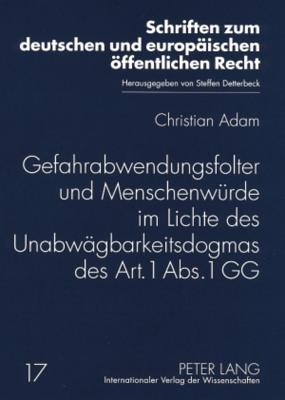 Schriften zum deutschen und europäischen öffentlichen Recht

Herausgegeben von Steffen Detterbeck

Christian Adam

Gefahrabwendungsfolter und Menschenwürde im Lichte des Unabwägbarkeitsdogmas des Art. 1 Abs. 1 GG

17

PETER LANG
Internationaler Verlag der Wissenschaften